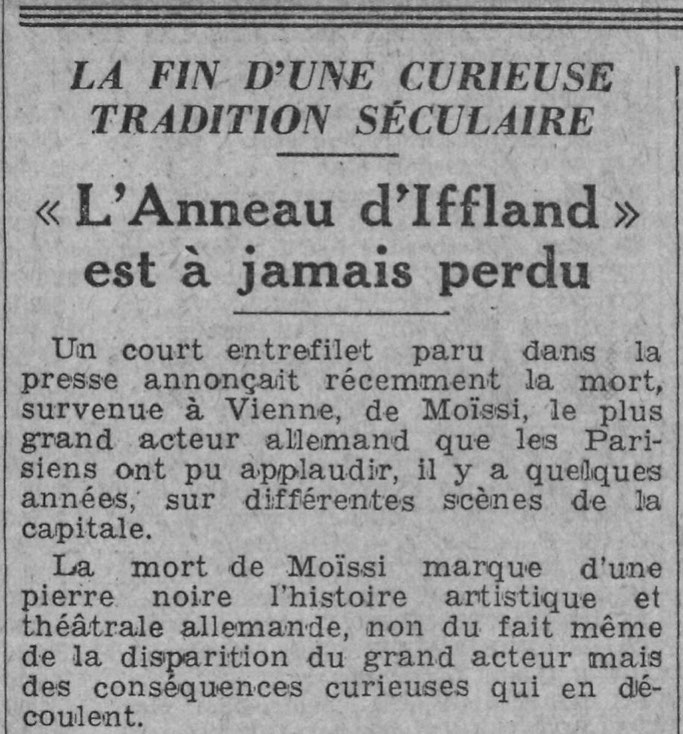 LA FIN D'UNE CURIEUSE TRADITION SÉCULAIRE

« L'Anneau d'Iffland » est à jamais perdu

Un court entrefilet paru dans la presse annonçait récemment la mort, survenue à Vienne, de Moïssi, le plus grand acteur allemand que les Parisiens ont pu applaudir, il y a quelques années, sur différentes scènes de la capitale.

La mort de Moïssi marque d'une pierre noire l'histoire artistique et théâtrale allemande, non du fait même de la disparition du grand acteur mais des conséquences curieuses qui en découlent.